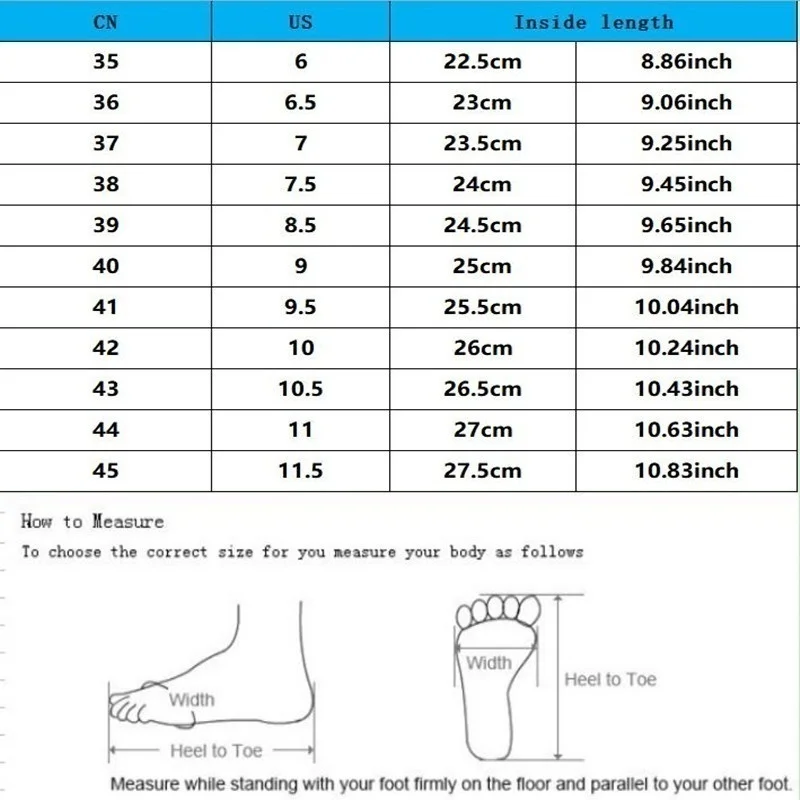 | CN | US | Inside length | |
|---|---|---|---|
| 35 | 6 | 22.5cm | 8.86inch |
| 36 | 6.5 | 23cm | 9.06inch |
| 37 | 7 | 23.5cm | 9.25inch |
| 38 | 7.5 | 24cm | 9.45inch |
| 39 | 8.5 | 24.5cm | 9.65inch |
| 40 | 9 | 25cm | 9.84inch |
| 41 | 9.5 | 25.5cm | 10.04inch |
| 42 | 10 | 26cm | 10.24inch |
| 43 | 10.5 | 26.5cm | 10.43inch |
| 44 | 11 | 27cm | 10.63inch |
| 45 | 11.5 | 27.5cm | 10.83inch |

How to Measure

To choose the correct size for you measure your body as follows

Width

Heel to Toe

Width

Heel to Toe

Measure while standing with your foot firmly on the floor and parallel to your other foot.